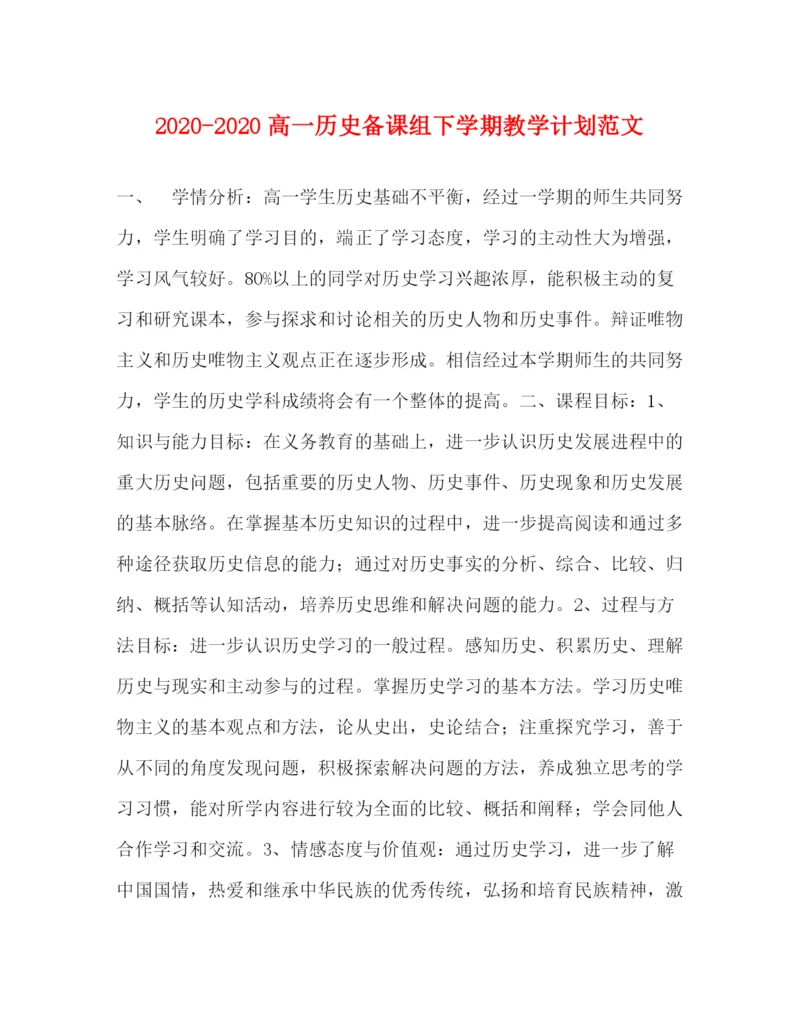 2020-2020 高一历史备课组下学期教学计划范文

一、 学情分析：高一学生历史基础不平衡，经过一学期的师生共同努力，学生明确了学习目的，端正了学习态度，学习的主动性大为增强，学习风气较好。80%以上的同学对历史学习兴趣浓厚，能积极主动的复习和研究课本，参与探求和讨论相关的历史人物和历史事件。辩证唯物主义和历史唯物主义观点正在逐步形成。相信经过本学期师生的共同努力，学生的历史学科成绩将会有一个整体的提高。二、课程目标：1、知识与能力目标：在义务教育的基础上，进一步认识历史发展进程中的重大历史问题，包括重要的历史人物、历史事件、历史现象和历史发展的基本脉络。在掌握基本历史知识的过程中，进一步提高阅读和通过多种途径获取历史信息的能力；通过对历史事实的分析、综合、比较、归纳、概括等认知活动，培养历史思维和解决问题的能力。2、过程与方法目标：进一步认识历史学习的一般过程。感知历史、积累历史、理解历史与现实和主动参与的过程。掌握历史学习的基本方法。学习历史唯物主义的基本观点和方法，论从史出，史论结合；注重探究学习，善于从不同的角度发现问题，积极探索解决问题的方法，养成独立思考的学习习惯，能对所学内容进行较为全面的比较、概括和阐释；学会同他人合作学习和交流。3、情感态度与价值观：通过历史学习，进一步了解中国国情，热爱和继承中华民族的优秀传统，弘扬和培育民族精神，激